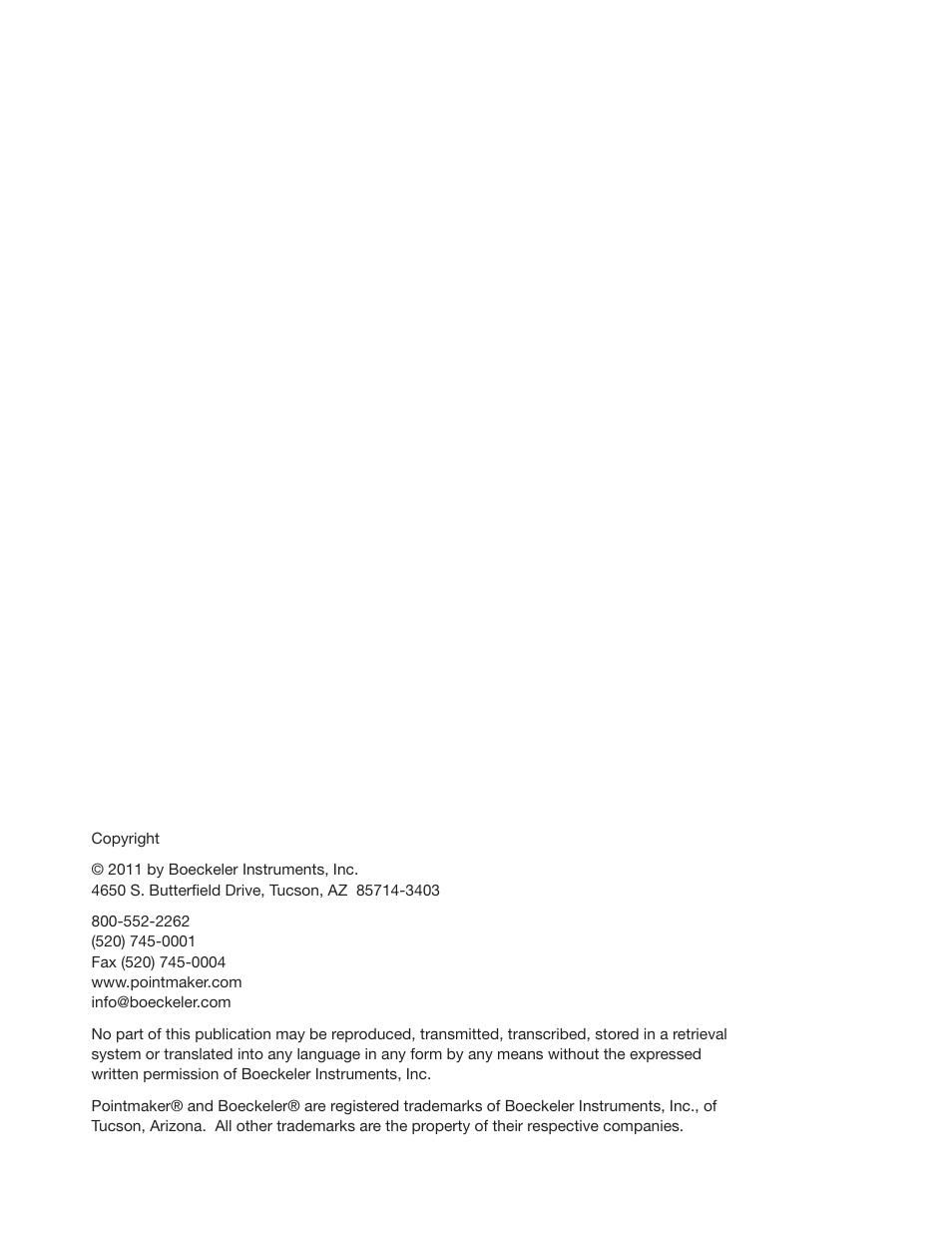 Copyright

© 2011 by Boeckeler Instruments, Inc.
4650 S. Butterfield Drive, Tucson, AZ  85714-3403

800-552-2262
(520) 745-0001
Fax (520) 745-0004
www.pointmaker.com
info@boeckeler.com

No part of this publication may be reproduced, transmitted, transcribed, stored in a retrieval system or translated into any language in any form by any means without the expressed written permission of Boeckeler Instruments, Inc.

Pointmaker® and Boeckeler® are registered trademarks of Boeckeler Instruments, Inc., of Tucson, Arizona.  All other trademarks are the property of their respective companies.